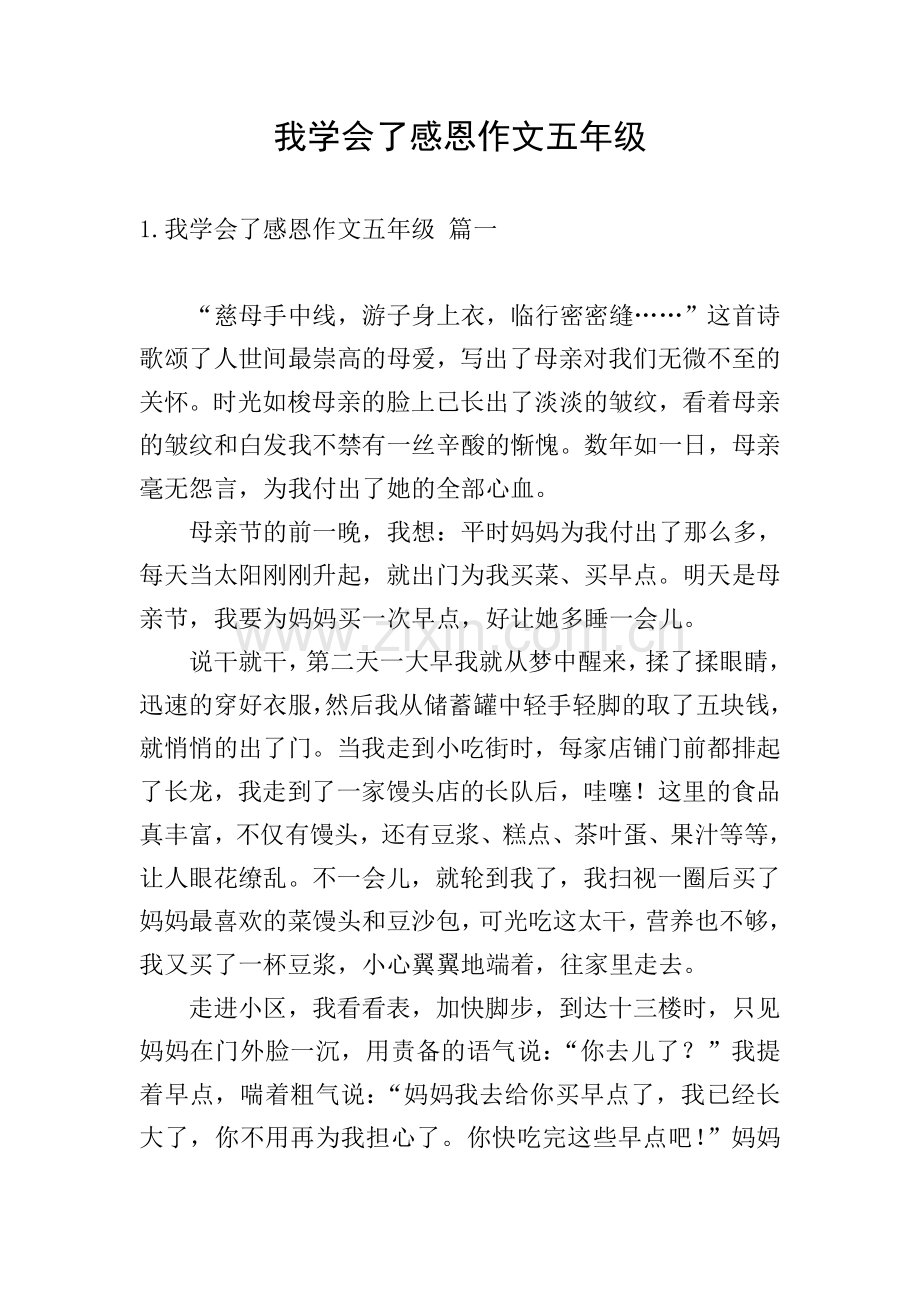 我学会了感恩作文五年级

1.我学会了感恩作文五年级 篇一

“慈母手中线，游子身上衣，临行密密缝……”这首诗歌颂了人世间最崇高的母爱，写出了母亲对我们无微不至的关怀。时光如梭母亲的脸上已长出了淡淡的皱纹，看着母亲的皱纹和白发我不禁有一丝辛酸的惭愧。数年如一日，母亲毫无怨言，为我付出了她的全部心血。

母亲节的前一晚，我想：平时妈妈为我付出了那么多，每天当太阳刚刚升起，就出门为我买菜、买早点。明天是母亲节，我要为妈妈买一次早点，好让她多睡一会儿。

说干就干，第二天一大早我就从梦中醒来，揉了揉眼睛，迅速的穿好衣服，然后我从储蓄罐中轻手轻脚的取了五块钱，就悄悄的出了门。当我走到小吃街时，每家店铺门前都排起了长龙，我走到了一家馒头店的长队后，哇噻！这里的食品真丰富，不仅有馒头，还有豆浆、糕点、茶叶蛋、果汁等等，让人眼花缭乱。不一会儿，就轮到我了，我扫视一圈后买了妈妈最喜欢的菜馒头和豆沙包，可光吃这太干，营养也不够，我又买了一杯豆浆，小心翼翼地端着，往家里走去。

走进小区，我看看表，加快脚步，到达十三楼时，只见妈妈在门外脸一沉，用责备的语气说：“你去儿了？”我提着早点，喘着粗气说：“妈妈我去给你买早点了，我已经长大了，你不用再为我担心了。你快吃完这些早点吧！”妈妈

www.zixin.com.cn